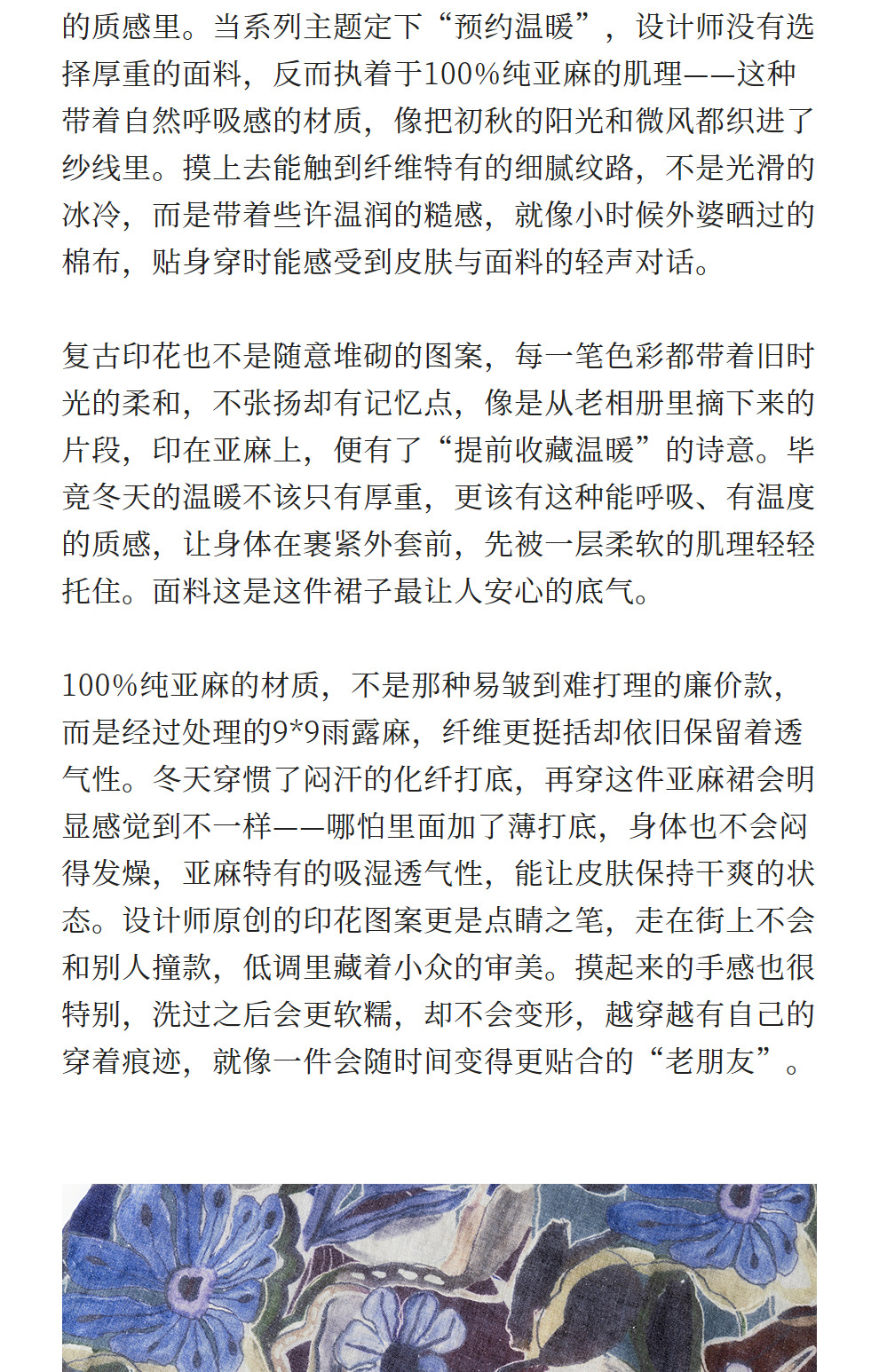 的质感里。当系列主题定下“预约温暖”，设计师没有选择厚重的面料，反而执着于100%纯亚麻的肌理——这种带着自然呼吸感的材质，像把初秋的阳光和微风都织进了纱线里。摸上去能触到纤维特有的细腻纹路，不是光滑的冰冷，而是带着些许温润的糙感，就像小时候外婆晒过的棉布，贴身穿时能感受到皮肤与面料的轻声对话。

复古印花也不是随意堆砌的图案，每一笔色彩都带着旧时光的柔和，不张扬却有记忆点，像是从老相册里摘下来的片段，印在亚麻上，便有了“提前收藏温暖”的诗意。毕竟冬天的温暖不该只有厚重，更该有这种能呼吸、有温度的质感，让身体在裹紧外套前，先被一层柔软的肌理轻轻托住。面料这是这件裙子最让人安心的底气。

100%纯亚麻的材质，不是那种易皱到难打理的廉价款，而是经过处理的9*9雨露麻，纤维更挺括却依旧保留着透气性。冬天穿惯了闷汗的化纤打底，再穿这件亚麻裙会明显感觉到不一样——哪怕里面加了薄打底，身体也不会闷得发燥，亚麻特有的吸湿透气性，能让皮肤保持干爽的状态。设计师原创的印花图案更是点睛之笔，走在街上不会和别人撞款，低调里藏着小众的审美。摸起来的手感也很特别，洗过之后会更软糯，却不会变形，越穿越有自己的穿着痕迹，就像一件会随时间变得更贴合的“老朋友”。